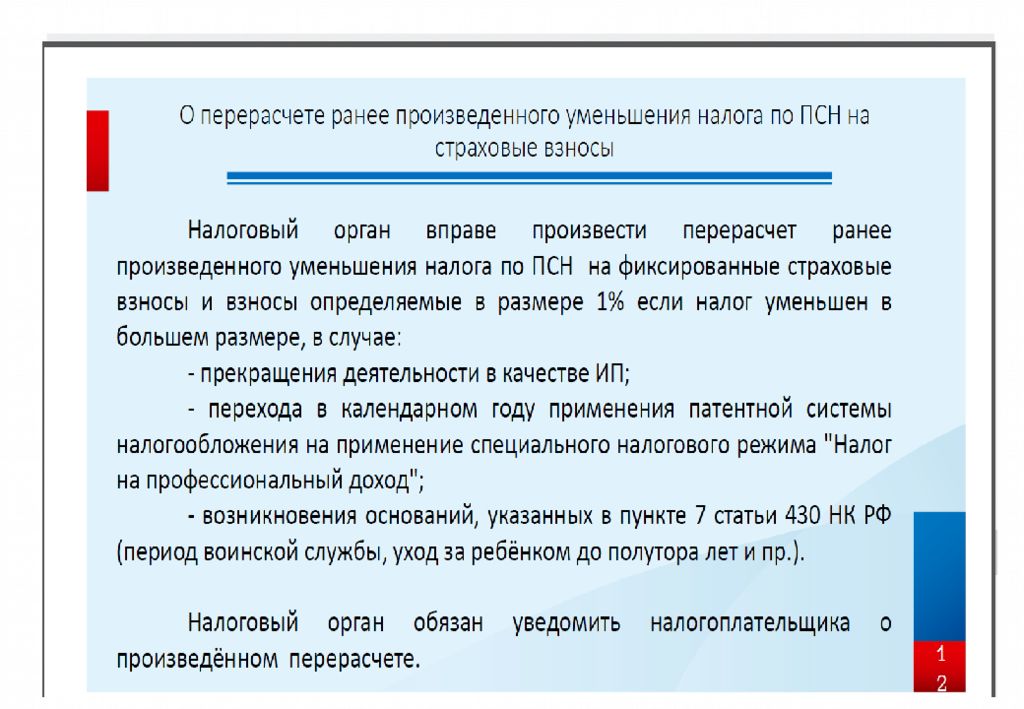 О перерасчете ранее произведенного уменьшения налога по ПСН на страховые взносы

Налоговый орган вправе произвести перерасчет ранее произведенного уменьшения налога по ПСН на фиксированные страховые взносы и взносы определяемые в размере 1% если налог уменьшен в большем размере, в случае:

- прекращения деятельности в качестве ИП;

- перехода в календарном году применения патентной системы налогообложения на применение специального налогового режима "Налог на профессиональный доход";

- возникновения оснований, указанных в пункте 7 статьи 430 НК РФ (период воинской службы, уход за ребёнком до полутора лет и пр.).

Налоговый орган обязан уведомить налогоплательщика о произведённом перерасчете.

12